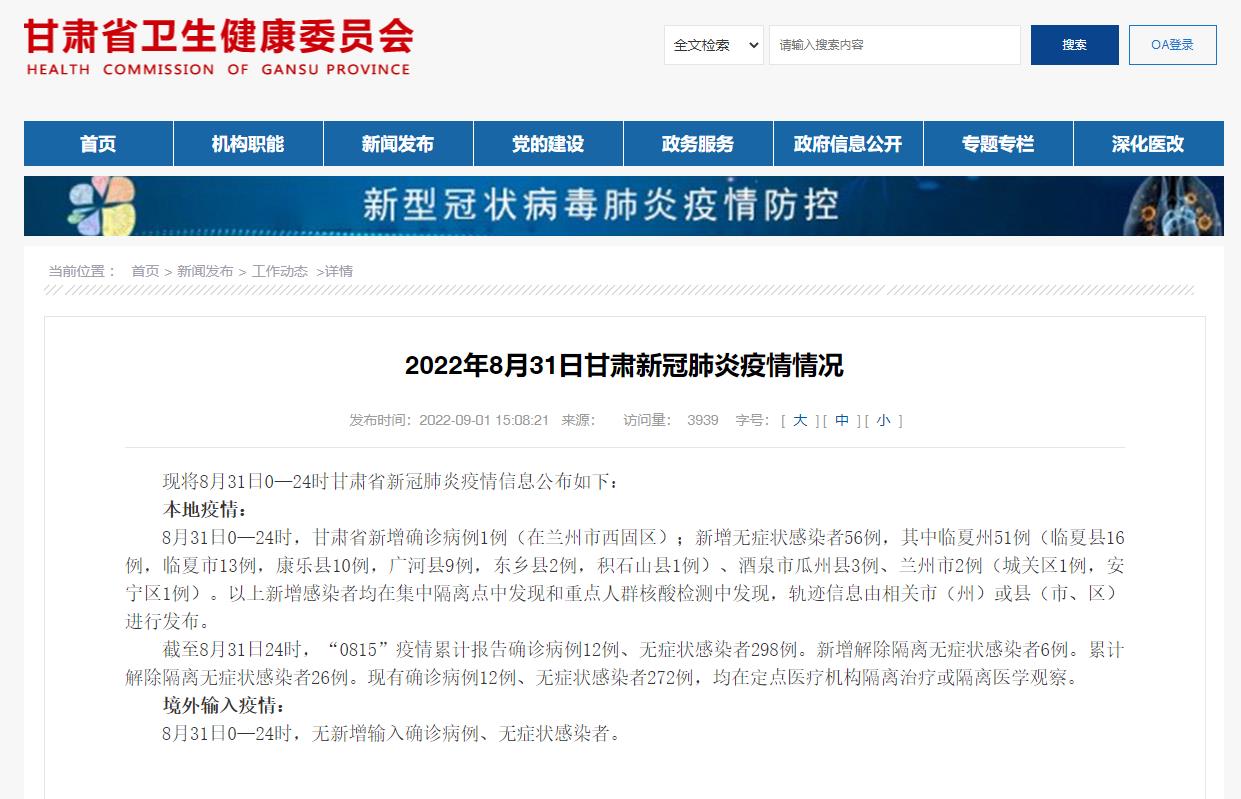 甘肃省卫生健康委员会
HEALTH COMMISSION OF GANSU PROVINCE

全文检索
请输入搜索内容
搜索
OA登录

首页
机构职能
新闻发布
党的建设
政务服务
政府信息公开
专题专栏
深化医改

新型冠状病毒肺炎疫情防控

当前位置： 首页 > 新闻发布 > 工作动态 >详情

2022年8月31日甘肃新冠肺炎疫情情况

发布时间：2022-09-01 15:08:21 来源： 访问量： 3939 字号：[ 大 ] [ 中 ] [ 小 ]

现将8月31日0—24时甘肃省新冠肺炎疫情信息公布如下：

本地疫情：

8月31日0—24时，甘肃省新增确诊病例1例（在兰州市西固区）；新增无症状感染者56例，其中临夏州51例（临夏县16例，临夏市13例，康乐县10例，广河县9例，东乡县2例，积石山县1例）、酒泉市瓜州县3例、兰州市2例（城关区1例，安宁区1例）。以上新增感染者均在集中隔离点中发现和重点人群核酸检测中发现，轨迹信息由相关市（州）或县（市、区）进行发布。

截至8月31日24时，“0815”疫情累计报告确诊病例12例、无症状感染者298例。新增解除隔离无症状感染者6例。累计解除隔离无症状感染者26例。现有确诊病例12例、无症状感染者272例，均在定点医疗机构隔离治疗或隔离医学观察。

境外输入疫情：

8月31日0—24时，无新增输入确诊病例、无症状感染者。